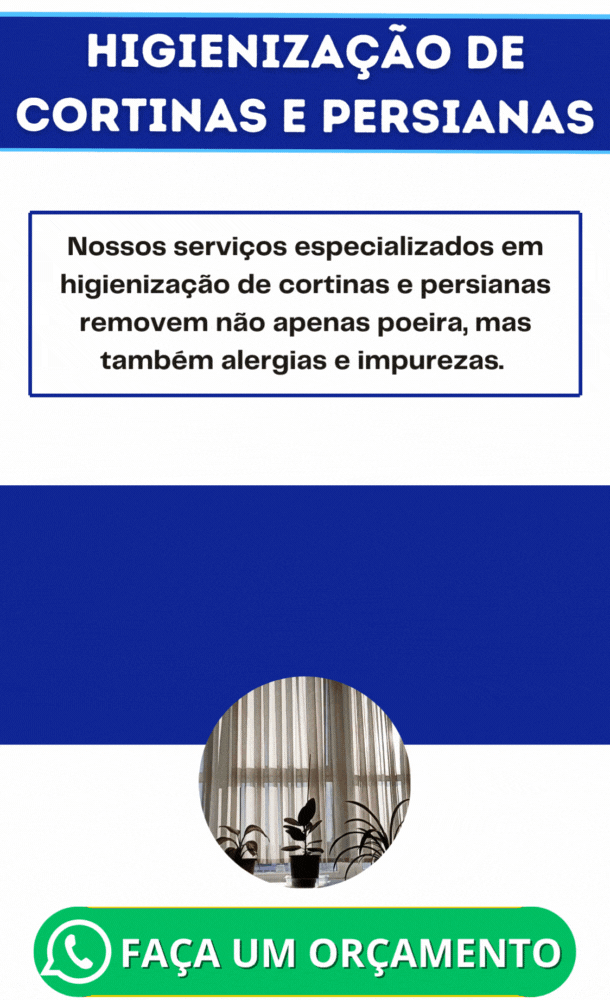 HIGIENIZAÇÃO DE CORTINAS E PERSIANAS

Nossos serviços especializados em higienização de cortinas e persianas removem não apenas poeira, mas também alergias e impurezas.

FAÇA UM ORÇAMENTO